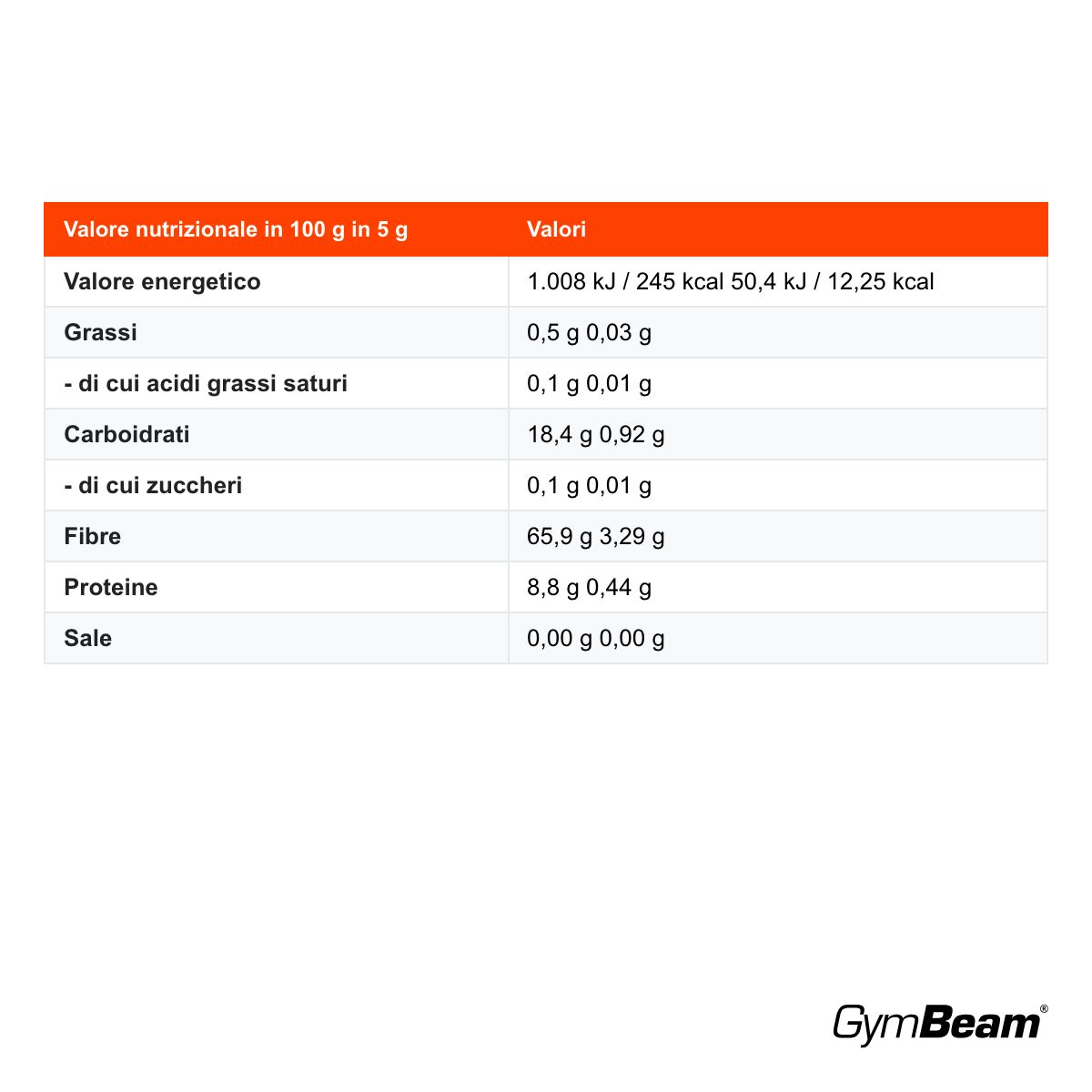 | Valore nutrizionale in 100 g in 5 g | Valori |
|---|---|
| Valore energetico | 1.008 kJ / 245 kcal 50,4 kJ / 12,25 kcal |
| Grassi | 0,5 g 0,03 g |
| - di cui acidi grassi saturi | 0,1 g 0,01 g |
| Carboidrati | 18,4 g 0,92 g |
| - di cui zuccheri | 0,1 g 0,01 g |
| Fibre | 65,9 g 3,29 g |
| Proteine | 8,8 g 0,44 g |
| Sale | 0,00 g 0,00 g |

GymBeam®